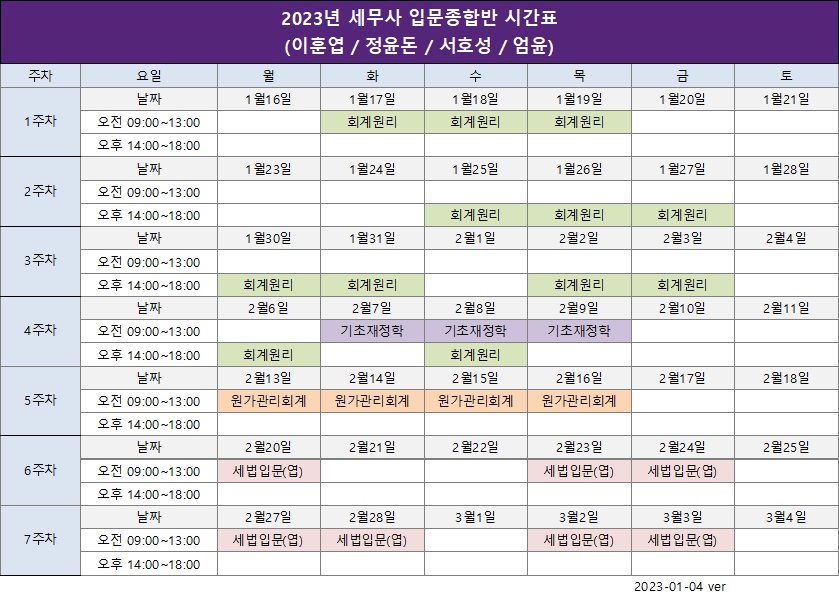 2023년 세무사 입문종합반 시간표
(이훈엽 / 정윤돈 / 서호성 / 엄윤)

| 주차 | 요일 | 월 | 화 | 수 | 목 | 금 | 토 |
|---|---|---|---|---|---|---|---|
| 1주차 | 날짜 | 1월16일 | 1월17일 | 1월18일 | 1월19일 | 1월20일 | 1월21일 |
| | 오전 09:00~13:00 | | 회계원리 | 회계원리 | 회계원리 | | |
| | 오후 14:00~18:00 | | | | | | |
| 2주차 | 날짜 | 1월23일 | 1월24일 | 1월25일 | 1월26일 | 1월27일 | 1월28일 |
| | 오전 09:00~13:00 | | | | | | |
| | 오후 14:00~18:00 | | | 회계원리 | 회계원리 | 회계원리 | |
| 3주차 | 날짜 | 1월30일 | 1월31일 | 2월1일 | 2월2일 | 2월3일 | 2월4일 |
| | 오전 09:00~13:00 | | | | | | |
| | 오후 14:00~18:00 | 회계원리 | 회계원리 | | 회계원리 | 회계원리 | |
| 4주차 | 날짜 | 2월6일 | 2월7일 | 2월8일 | 2월9일 | 2월10일 | 2월11일 |
| | 오전 09:00~13:00 | | 기초재정학 | 기초재정학 | 기초재정학 | | |
| | 오후 14:00~18:00 | 회계원리 | | 회계원리 | | | |
| 5주차 | 날짜 | 2월13일 | 2월14일 | 2월15일 | 2월16일 | 2월17일 | 2월18일 |
| | 오전 09:00~13:00 | 원가관리회계 | 원가관리회계 | 원가관리회계 | 원가관리회계 | | |
| | 오후 14:00~18:00 | | | | | | |
| 6주차 | 날짜 | 2월20일 | 2월21일 | 2월22일 | 2월23일 | 2월24일 | 2월25일 |
| | 오전 09:00~13:00 | 세법입문(엽) | | | 세법입문(엽) | 세법입문(엽) | |
| | 오후 14:00~18:00 | | | | | | |
| 7주차 | 날짜 | 2월27일 | 2월28일 | 3월1일 | 3월2일 | 3월3일 | 3월4일 |
| | 오전 09:00~13:00 | 세법입문(엽) | 세법입문(엽) | | 세법입문(엽) | 세법입문(엽) | |
| | 오후 14:00~18:00 | | | | | | |

2023-01-04 ver